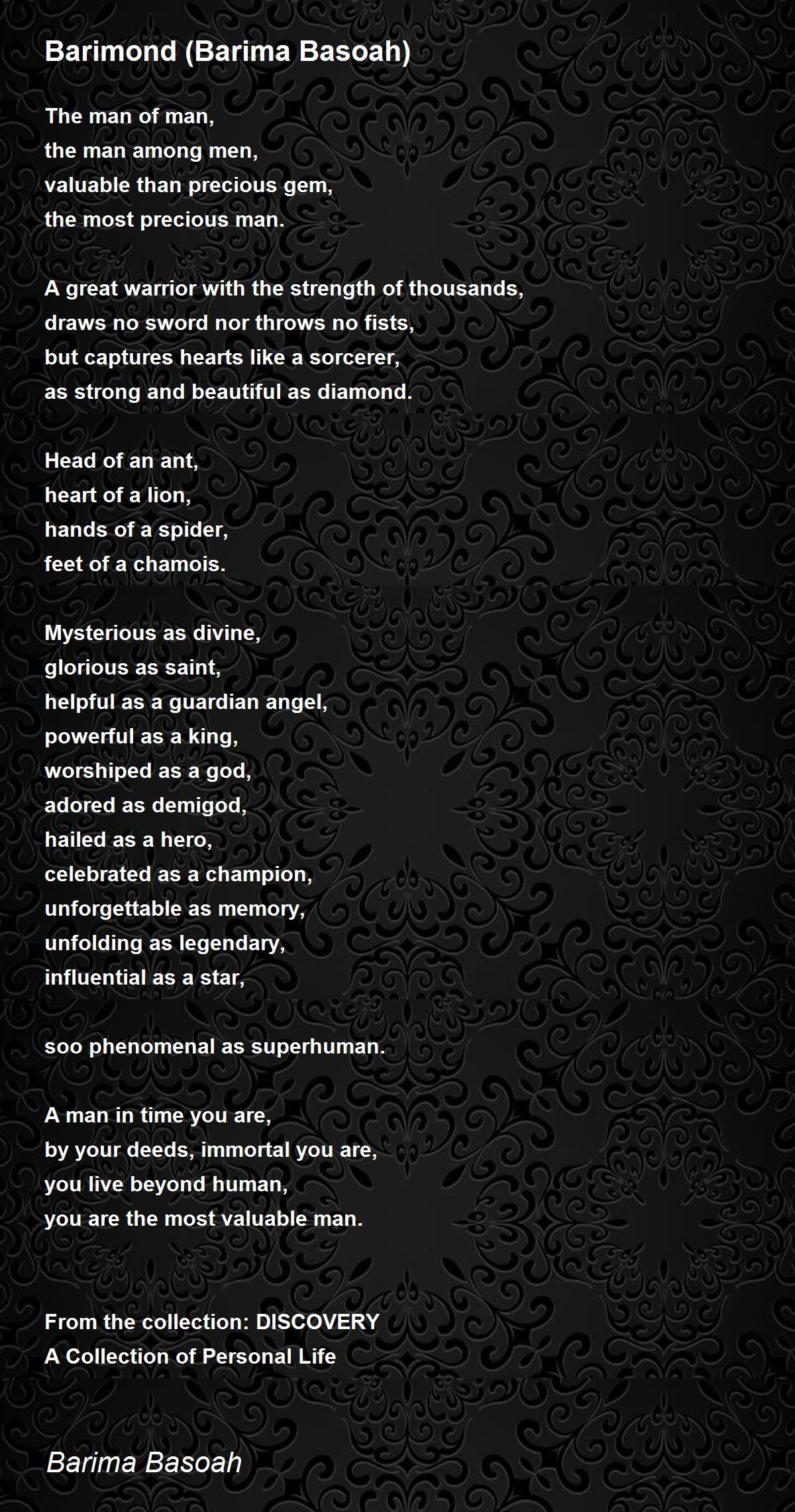 Barimond (Barima Basoah)

The man of man,
the man among men,
valuable than precious gem,
the most precious man.

A great warrior with the strength of thousands,
draws no sword nor throws no fists,
but captures hearts like a sorcerer,
as strong and beautiful as diamond.

Head of an ant,
heart of a lion,
hands of a spider,
feet of a chamois.

Mysterious as divine,
glorious as saint,
helpful as a guardian angel,
powerful as a king,
worshiped as a god,
adored as demigod,
hailed as a hero,
celebrated as a champion,
unforgettable as memory,
unfolding as legendary,
influential as a star,

soo phenomenal as superhuman.

A man in time you are,
by your deeds, immortal you are,
you live beyond human,
you are the most valuable man.

From the collection: DISCOVERY
A Collection of Personal Life

Barima Basoah